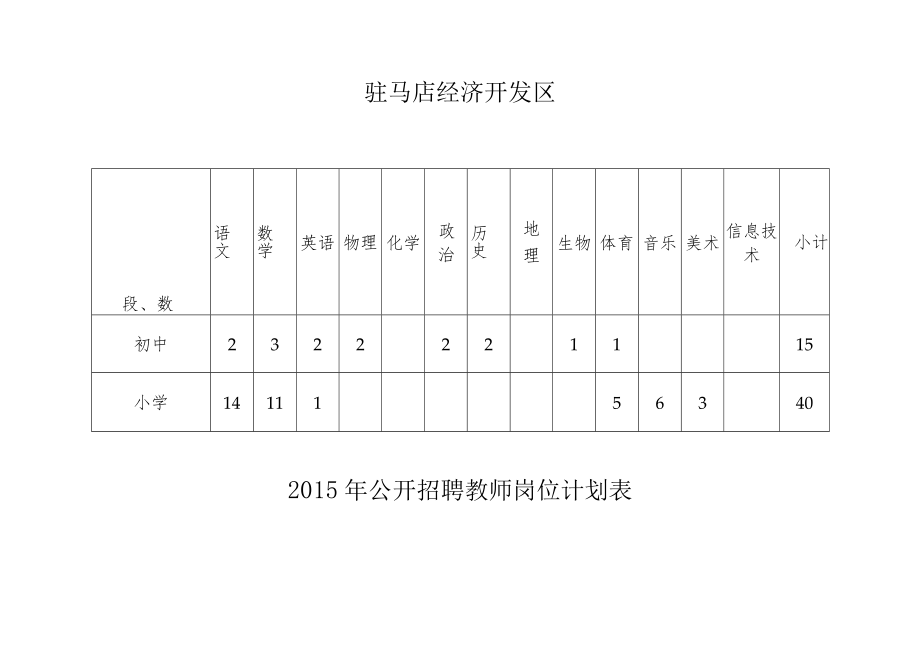 驻马店经济开发区

| 段、数 | 语文 | 数学 | 英语 | 物理 | 化学 | 政治 | 历史 | 地理 | 生物 | 体育 | 音乐 | 美术 | 信息技术 | 小计 |
|---|---|---|---|---|---|---|---|---|---|---|---|---|---|---|
| 初中 | 2 | 3 | 2 | 2 | | 2 | 2 | | 1 | 1 | | | | 15 |
| 小学 | 14 | 11 | 1 | | | | | | | 5 | 6 | 3 | | 40 |

2015 年公开招聘教师岗位计划表